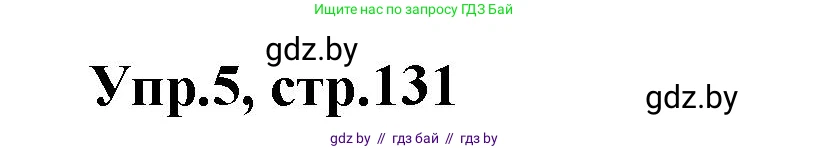 Ищите нас по запросу ГДЗ Бай

gdz.by

Упр.5, стр.131

gdz.by

gdz by // гдз бай // гдз by